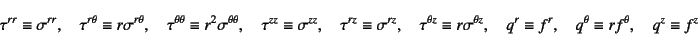 $\tau^{rr} \equiv \sigma^{rr}, \quad \tau^{r\theta} \equiv r\sigma^{r\theta}, \quad \tau^{\theta\theta} \equiv r^2\sigma^{\theta\theta}, \quad \tau^{zz} \equiv \sigma^{zz}, \quad \tau^{rz} \equiv \sigma^{rz}, \quad \tau^{\theta z} \equiv r\sigma^{\theta z}, \quad q^r \equiv f^r, \quad q^\theta \equiv rf^\theta, \quad q^z \equiv f^z$